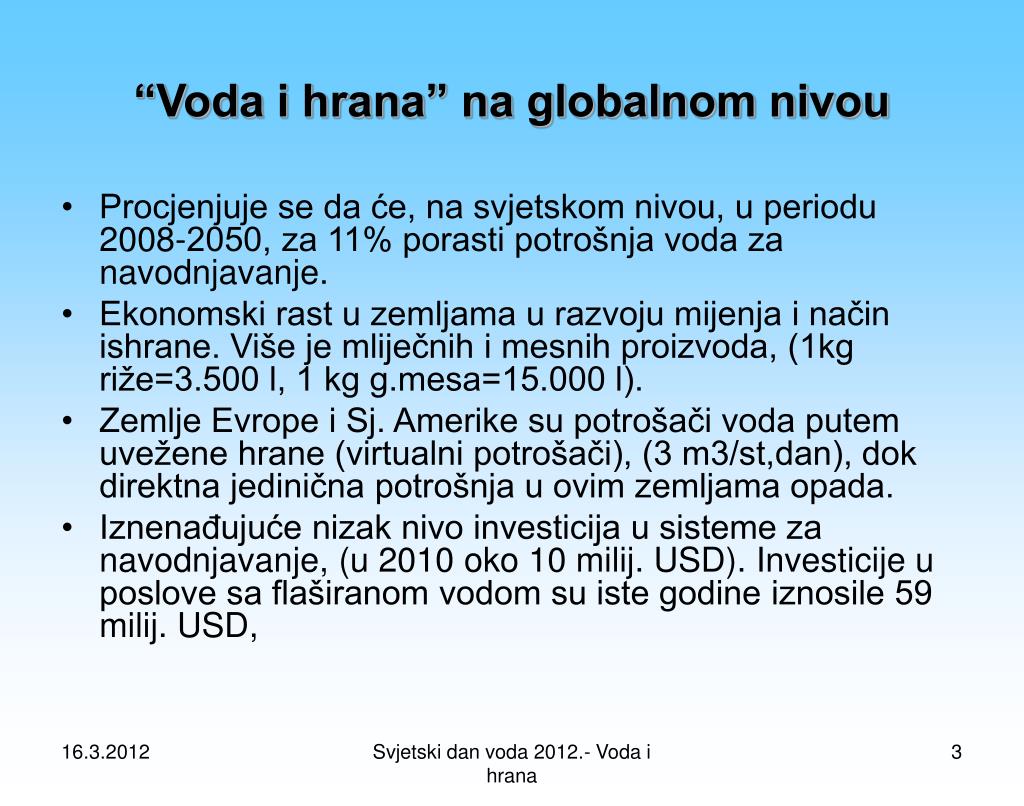 “Voda i hrana” na globalnom nivou

• Procjenjuje se da će, na svjetskom nivou, u periodu 2008-2050, za 11% porasti potrošnja voda za navodnjavanje.
• Ekonomski rast u zemljama u razvoju mijenja i način ishrane. Više je mliječnih i mesnih proizvoda, (1kg riže=3.500 l, 1 kg g.mesa=15.000 l).
• Zemlje Evrope i Sj. Amerike su potrošači voda putem uvežene hrane (virtualni potrošači), (3 m3/st,dan), dok direktna jedinična potrošnja u ovim zemljama opada.
• Iznenađujuće nizak nivo investicija u sisteme za navodnjavanje, (u 2010 oko 10 milij. USD). Investicije u poslove sa flaširanom vodom su iste godine iznosile 59 milij. USD,

16.3.2012

Svjetski dan voda 2012.- Voda i hrana

3